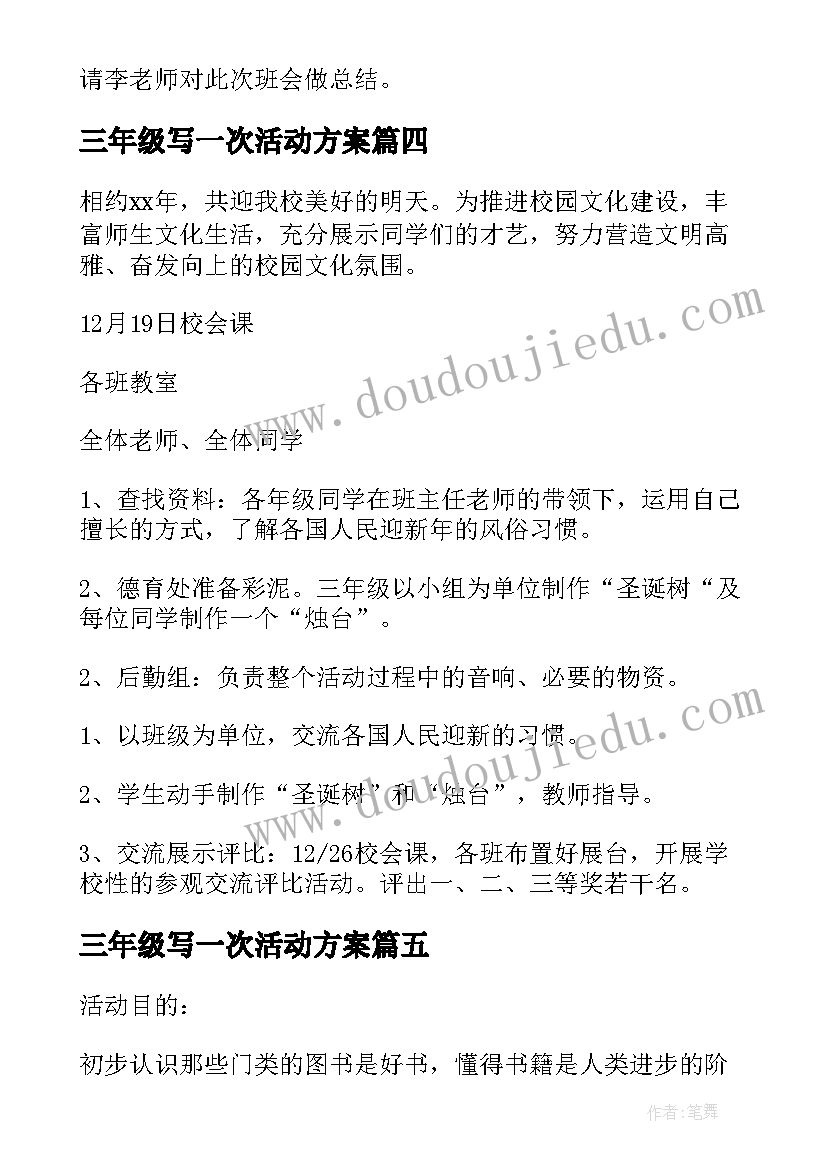 请李老师对此次班会做总结。

三年级写一次活动方案篇四

相约xx年，共迎我校美好的明天。为推进校园文化建设，丰富师生文化生活，充分展示同学们的才艺，努力营造文明高雅、奋发向上的校园文化氛围。

12月19日校会课

各班教室

全体老师、全体同学

1、查找资料：各年级同学在班主任老师的带领下，运用自己擅长的方式，了解各国人民迎新年的风俗习惯。

2、德育处准备彩泥。三年级以小组为单位制作“圣诞树“及每位同学制作一个“烛台”。

2、后勤组：负责整个活动过程中的音响、必要的物资。

1、以班级为单位，交流各国人民迎新的习惯。

2、学生动手制作“圣诞树”和“烛台”，教师指导。

3、交流展示评比：12/26校会课，各班布置好展台，开展学校性的参观交流评比活动。评出一、二、三等奖若干名。

三年级写一次活动方案篇五

活动目的：

初步认识那些门类的图书是好书，懂得书籍是人类进步的阶

www.doudoujiedu.com

www.doudoujiedu.com

作者：笔舞